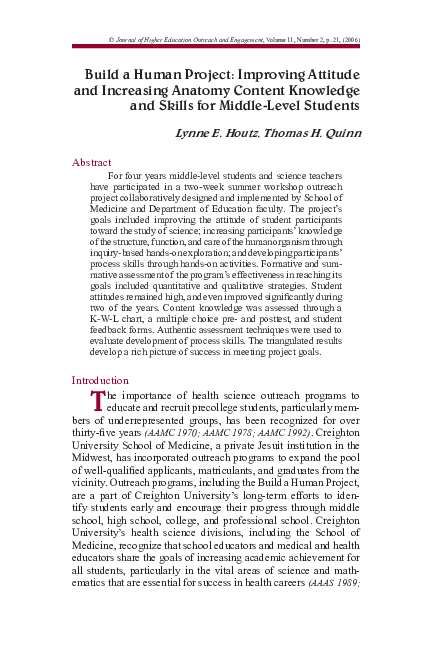 © Journal of Higher Education Outreach and Engagement, Volume 11, Number 2, p. 21, (2006)

Build a Human Project: Improving Attitude and Increasing Anatomy Content Knowledge and Skills for Middle-Level Students

Lynne E. Houtz, Thomas H. Quinn

Abstract

For four years middle-level students and science teachers have participated in a two-week summer workshop outreach project collaboratively designed and implemented by School of Medicine and Department of Education faculty. The project's goals included improving the attitude of student participants toward the study of science; increasing participants' knowledge of the structure, function, and care of the human organism through inquiry-based hands-on exploration; and developing participants' process skills through hands-on activities. Formative and summative assessment of the program's effectiveness in reaching its goals included quantitative and qualitative strategies. Student attitudes remained high, and even improved significantly during two of the years. Content knowledge was assessed through a K-W-L chart, a multiple choice pre- and posttest, and student feedback forms. Authentic assessment techniques were used to evaluate development of process skills. The triangulated results develop a rich picture of success in meeting project goals.

Introduction

The importance of health science outreach programs to educate and recruit precollege students, particularly members of underrepresented groups, has been recognized for over thirty-five years (AAMC 1970; AAMC 1978; AAMC 1992). Creighton University School of Medicine, a private Jesuit institution in the Midwest, has incorporated outreach programs to expand the pool of well-qualified applicants, matriculants, and graduates from the vicinity. Outreach programs, including the Build a Human Project, are a part of Creighton University's long-term efforts to identify students early and encourage their progress through middle school, high school, college, and professional school. Creighton University's health science divisions, including the School of Medicine, recognize that school educators and medical and health educators share the goals of increasing academic achievement for all students, particularly in the vital areas of science and mathematics that are essential for success in health careers (AAAS 1989;